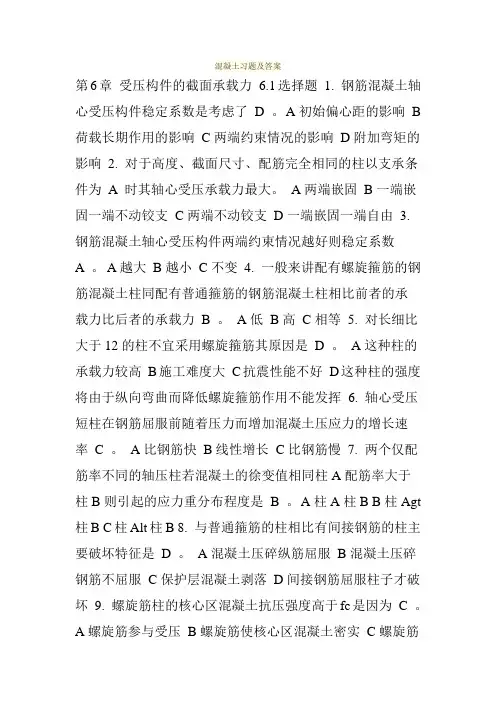 混凝土习题及答案

第6章 受压构件的截面承载力 6.1选择题 1. 钢筋混凝土轴心受压构件稳定系数是考虑了 D 。A初始偏心距的影响 B荷载长期作用的影响 C两端约束情况的影响 D附加弯矩的影响 2. 对于高度、截面尺寸、配筋完全相同的柱以支承条件为 A 时其轴心受压承载力最大。 A两端嵌固 B一端嵌固一端不动铰支 C两端不动铰支 D一端嵌固一端自由 3. 钢筋混凝土轴心受压构件两端约束情况越好则稳定系数 A 。A越大 B越小 C不变 4. 一般来讲配有螺旋箍筋的钢筋混凝土柱同配有普通箍筋的钢筋混凝土柱相比前者的承载力比后者的承载力 B 。 A低 B高 C相等 5. 对长细比大于12的柱不宜采用螺旋箍筋其原因是 D 。 A这种柱的承载力较高 B施工难度大 C抗震性能不好 D这种柱的强度将由于纵向弯曲而降低螺旋箍筋作用不能发挥 6. 轴心受压短柱在钢筋屈服前随着压力而增加混凝土压应力的增长速率 C 。 A比钢筋快 B线性增长 C比钢筋慢 7. 两个仅配筋率不同的轴压柱若混凝土的徐变值相同柱A配筋率大于柱B则引起的应力重分布程度是 B 。A柱A柱B B柱Agt柱B C柱Alt柱B 8. 与普通箍筋的柱相比有间接钢筋的柱主要破坏特征是 D 。 A混凝土压碎纵筋屈服 B混凝土压碎钢筋不屈服 C保护层混凝土剥落 D间接钢筋屈服柱子才破坏 9. 螺旋筋柱的核心区混凝土抗压强度高于fc是因为 C 。A螺旋筋参与受压 B螺旋筋使核心区混凝土密实 C螺旋筋